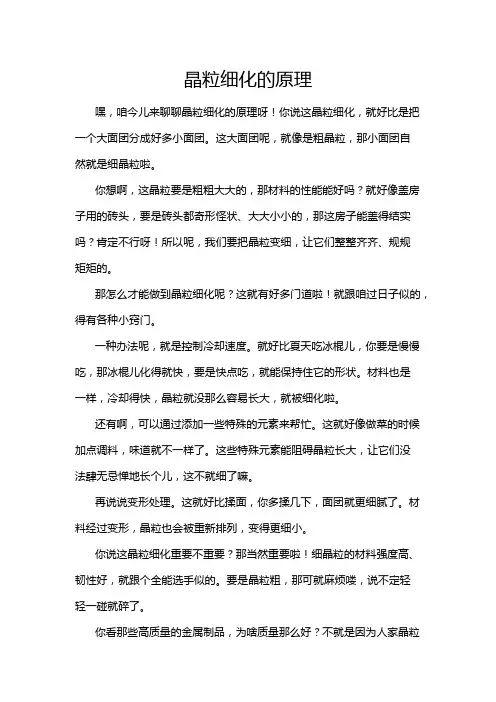 晶粒细化的原理

嘿，咱今儿来聊聊晶粒细化的原理呀！你说这晶粒细化，就好比是把一个大面团分成好多小面团。这大面团呢，就像是粗晶粒，那小面团自然就是细晶粒啦。

你想啊，这晶粒要是粗粗大大的，那材料的性能能好吗？就好像盖房子用的砖头，要是砖头都奇形怪状、大大小小的，那这房子能盖得结实吗？肯定不行呀！所以呢，我们要把晶粒变细，让它们整整齐齐、规规矩矩的。

那怎么才能做到晶粒细化呢？这就有好多门道啦！就跟咱过日子似的，得有各种小窍门。

一种办法呢，就是控制冷却速度。就好比夏天吃冰棍儿，你要是慢慢吃，那冰棍儿化得就快，要是快点吃，就能保持住它的形状。材料也是一样，冷却得快，晶粒就没那么容易长大，就被细化啦。

还有啊，可以通过添加一些特殊的元素来帮忙。这就好像做菜的时候加点调料，味道就不一样了。这些特殊元素能阻碍晶粒长大，让它们没法肆无忌惮地长个儿，这不就细了嘛。

再说说变形处理。这就好比揉面，你多揉几下，面团就更细腻了。材料经过变形，晶粒也会被重新排列，变得更细小。

你说这晶粒细化重要不重要？那当然重要啦！细晶粒的材料强度高、韧性好，就跟个全能选手似的。要是晶粒粗，那可就麻烦喽，说不定轻轻一碰就碎了。

你看那些高质量的金属制品，为啥质量那么好？不就是因为人家晶粒